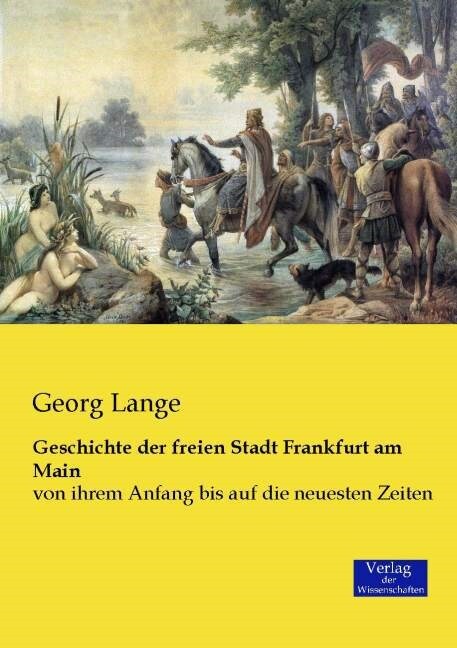 Georg Lange

Geschichte der freien Stadt Frankfurt am Main

von ihrem Anfang bis auf die neuesten Zeiten

Verlag der Wissenschaften